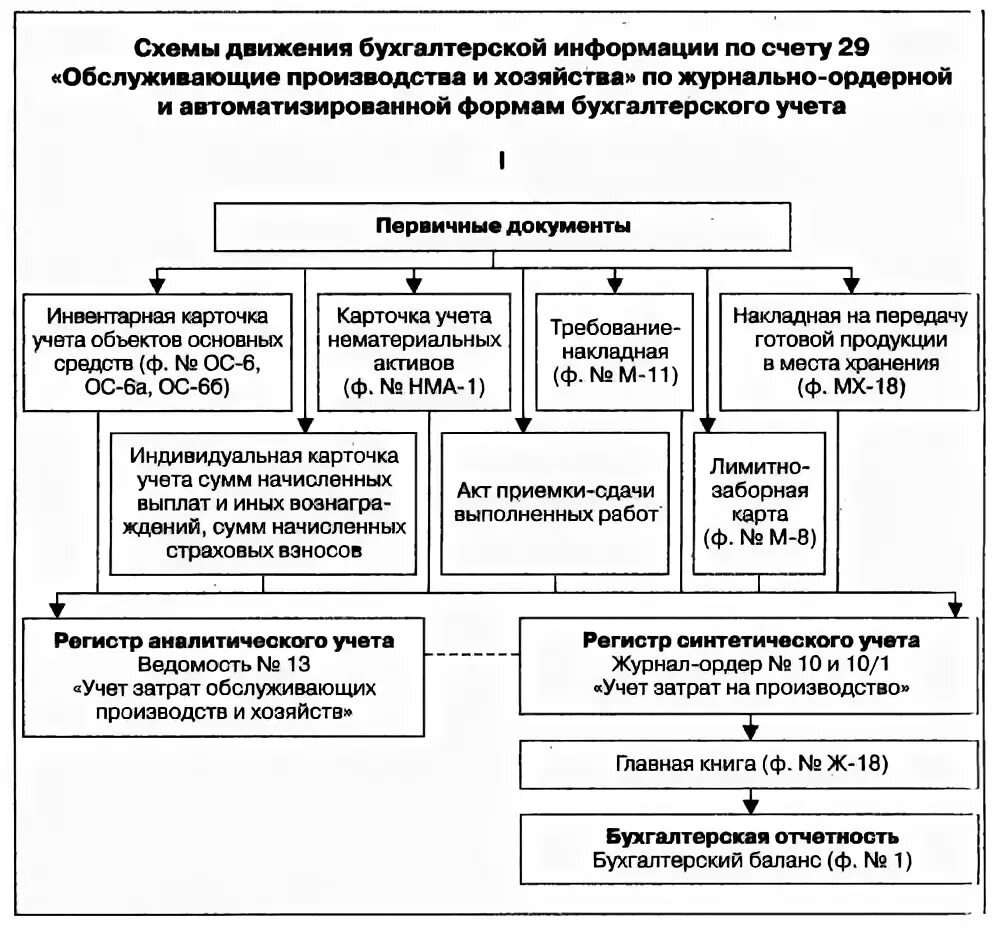 Схемы движения бухгалтерской информации по счету 29 «Обслуживающие производства и хозяйства» по журнально-ордерной и автоматизированной формам бухгалтерского учета

I

Первичные документы

Инвентарная карточка учета объектов основных средств (ф. № ОС-6, ОС-6а, ОС-6б)

Карточка учета нематериальных активов (ф. № НМА-1)

Требование-накладная (ф. № М-11)

Накладная на передачу готовой продукции в места хранения (ф. МХ-18)

Индивидуальная карточка учета сумм начисленных выплат и иных вознаграждений, сумм начисленных страховых взносов

Акт приемки-сдачи выполненных работ

Лимитно-заборная карта (ф. № М-8)

Регистр аналитического учета
Ведомость № 13
«Учет затрат обслуживающих производств и хозяйств»

Регистр синтетического учета
Журнал-ордер № 10 и 10/1
«Учет затрат на производство»

Главная книга (ф. № Ж-18)

Бухгалтерская отчетность
Бухгалтерский баланс (ф. № 1)